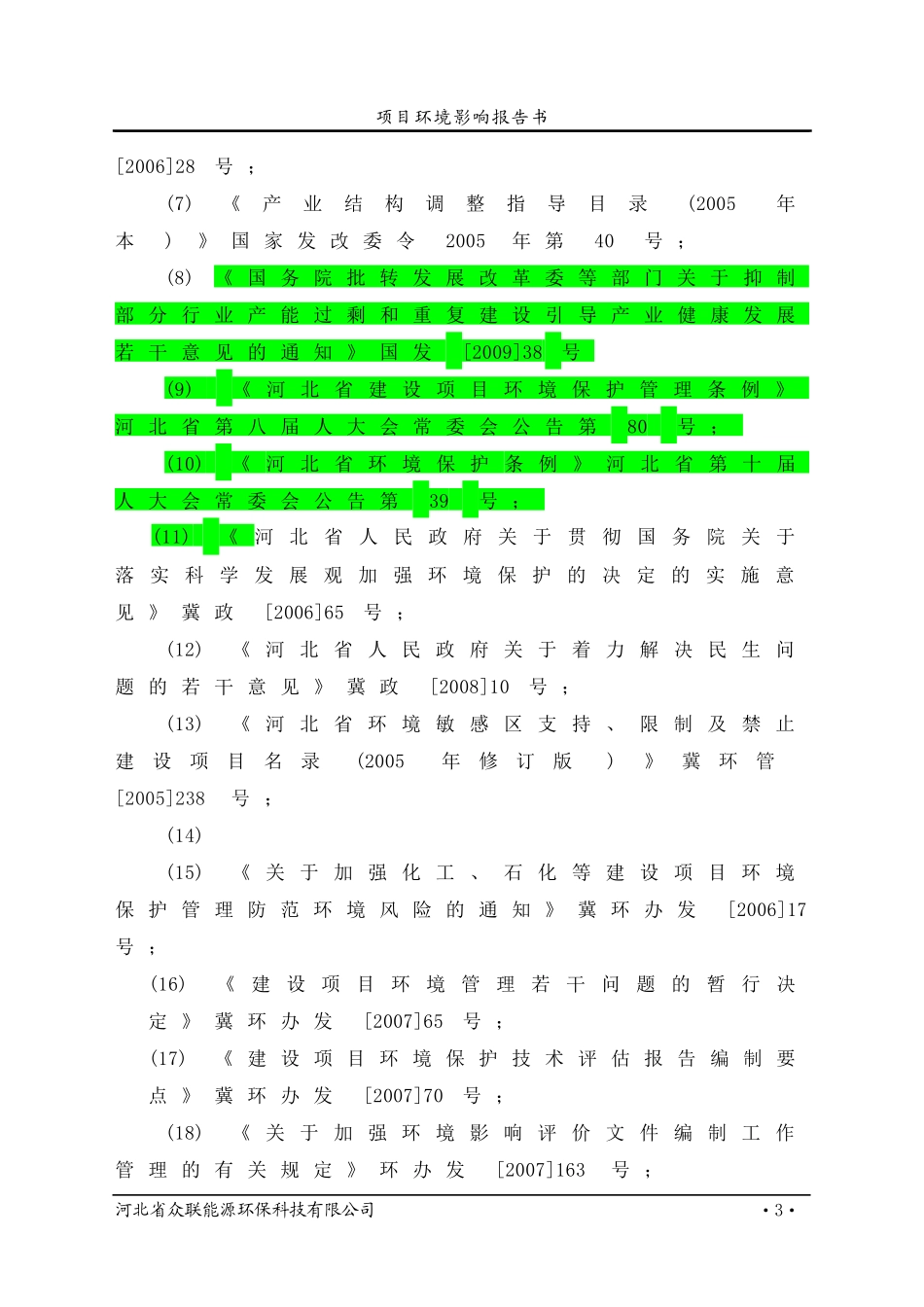 项目环境影响报告书

[2006]28号；

(7)《产业结构调整指导目录(2005年本)》国家发改委令2005年第40号；

(8)《国务院批转发展改革委等部门关于抑制部分行业产能过剩和重复建设引导产业健康发展若干意见的通知》国发[2009]38号

(9)《河北省建设项目环境保护管理条例》河北省第八届人大会常委会公告第80号；

(10)《河北省环境保护条例》河北省第十届人大会常委会公告第39号；

(11)《河北省人民政府关于贯彻国务院关于落实科学发展观加强环境保护的决定的实施意见》冀政[2006]65号；

(12)《河北省人民政府关于着力解决民生问题的若干意见》冀政[2008]10号；

(13)《河北省环境敏感区支持、限制及禁止建设项目名录(2005年修订版)》冀环管[2005]238号；

(14)

(15)《关于加强化工、石化等建设项目环境保护管理防范环境风险的通知》冀环办发[2006]17号；

(16)《建设项目环境管理若干问题的暂行决定》冀环办发[2007]65号；

(17)《建设项目环境保护技术评估报告编制要点》冀环办发[2007]70号；

(18)《关于加强环境影响评价文件编制工作管理的有关规定》环办发[2007]163号；

河北省众联能源环保科技有限公司 •3•